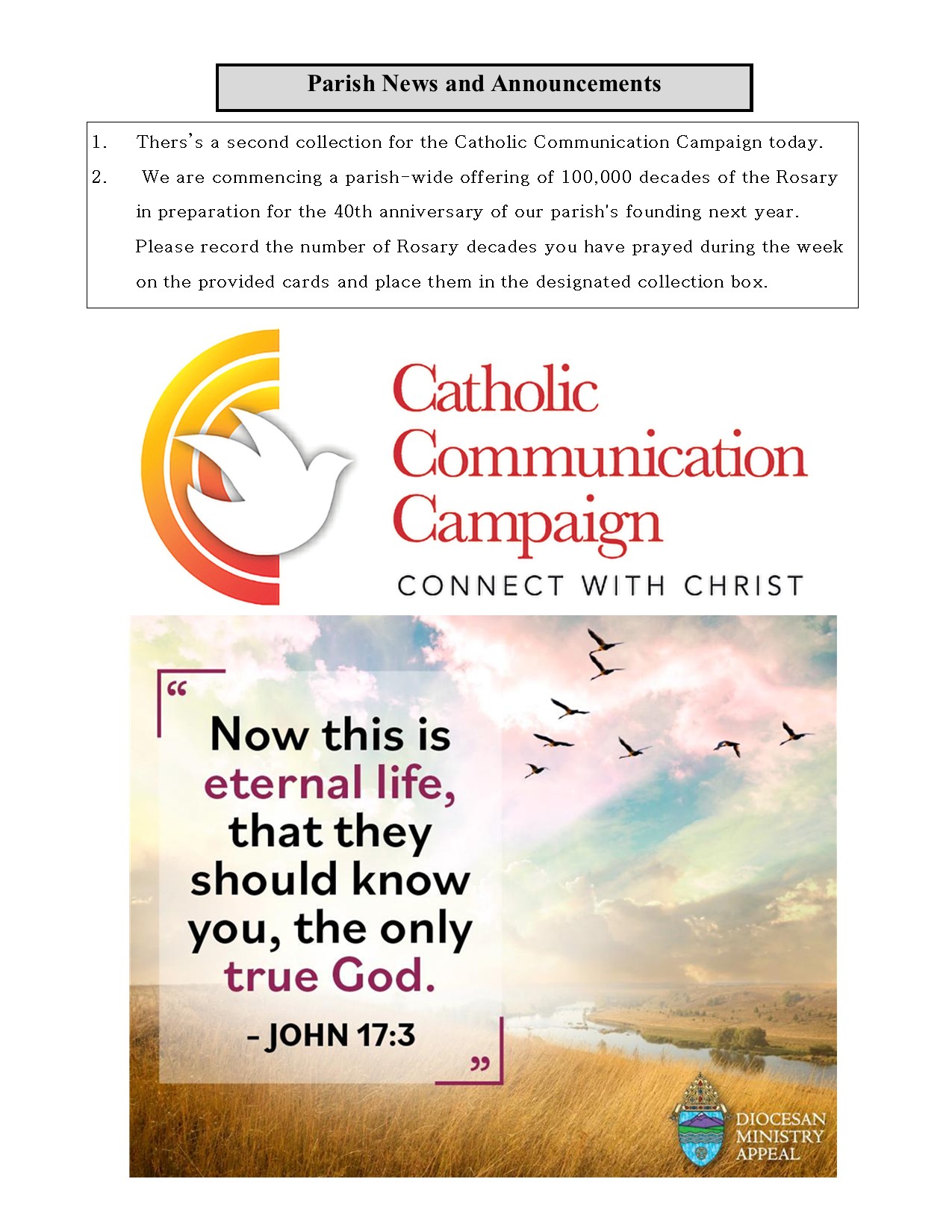 Parish News and Announcements

1. Thers's a second collection for the Catholic Communication Campaign today.

2. We are commencing a parish-wide offering of 100,000 decades of the Rosary in preparation for the 40th anniversary of our parish's founding next year. Please record the number of Rosary decades you have prayed during the week on the provided cards and place them in the designated collection box.

Catholic
Communication
Campaign
CONNECT WITH CHRIST

"
Now this is
eternal life,
that they
should know
you, the only
true God.

- JOHN 17:3
"

DIOCESAN
MINISTRY
APPEAL